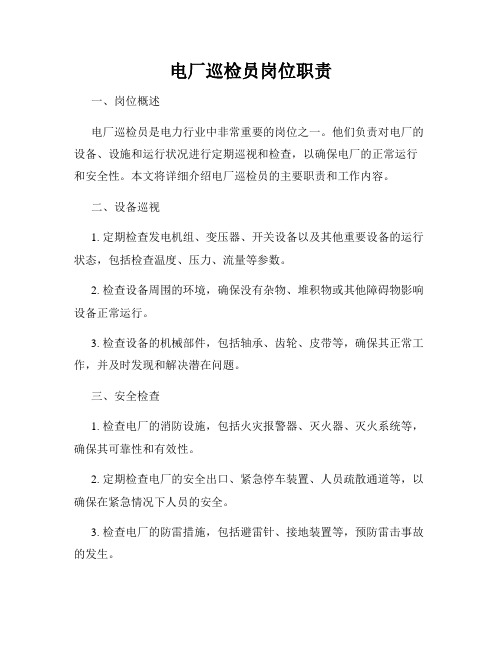 电厂巡检员岗位职责

一、岗位概述

电厂巡检员是电力行业中非常重要的岗位之一。他们负责对电厂的设备、设施和运行状况进行定期巡视和检查，以确保电厂的正常运行和安全性。本文将详细介绍电厂巡检员的主要职责和工作内容。

二、设备巡视

1. 定期检查发电机组、变压器、开关设备以及其他重要设备的运行状态，包括检查温度、压力、流量等参数。

2. 检查设备周围的环境，确保没有杂物、堆积物或其他障碍物影响设备正常运行。

3. 检查设备的机械部件，包括轴承、齿轮、皮带等，确保其正常工作，并及时发现和解决潜在问题。

三、安全检查

1. 检查电厂的消防设施，包括火灾报警器、灭火器、灭火系统等，确保其可靠性和有效性。

2. 定期检查电厂的安全出口、紧急停车装置、人员疏散通道等，以确保在紧急情况下人员的安全。

3. 检查电厂的防雷措施，包括避雷针、接地装置等，预防雷击事故的发生。